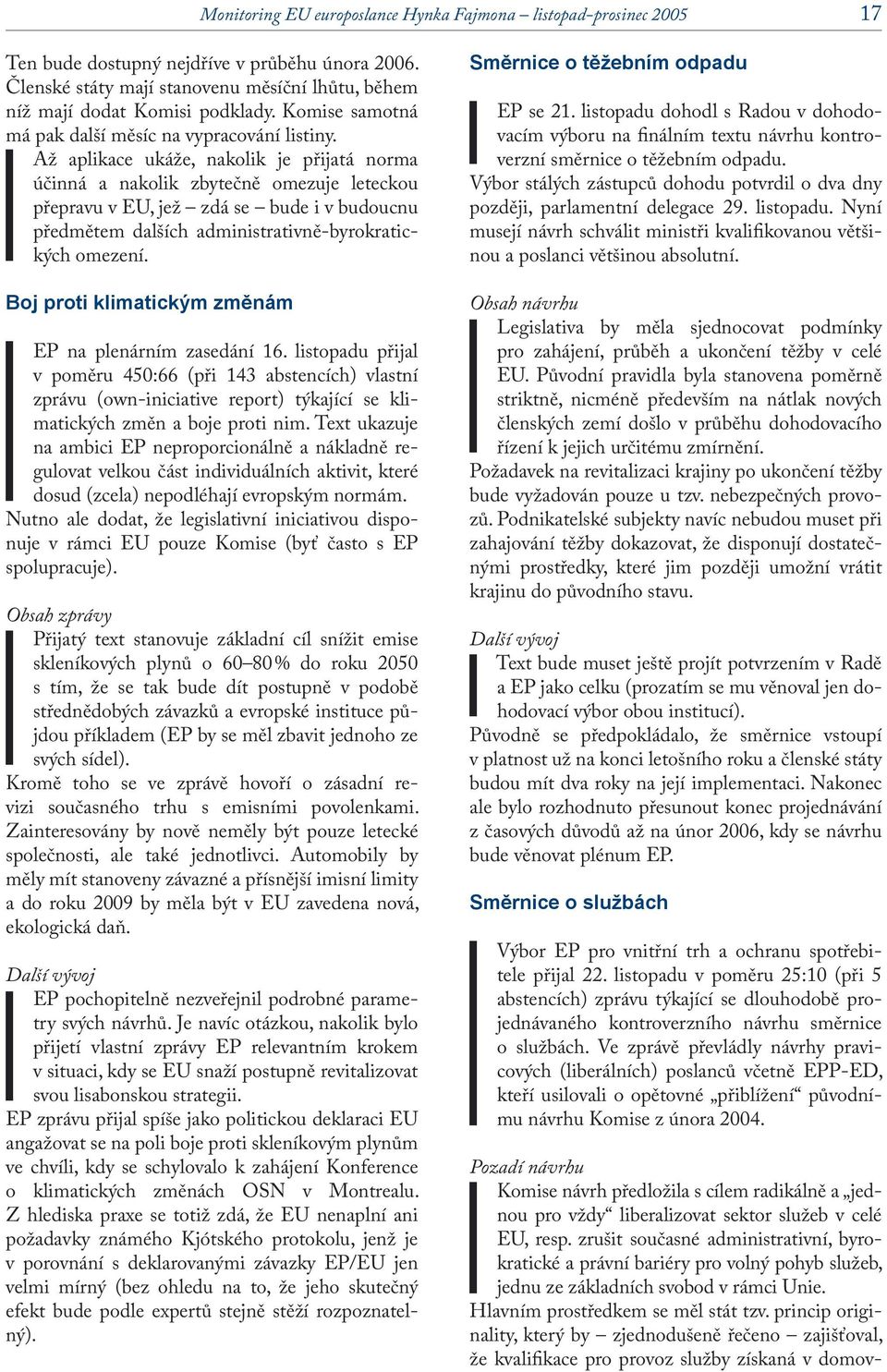 Monitoring EU europoslance Hynka Fajmona – listopad–prosinec 2005 17

Ten bude dostupný nejdříve v průběhu února 2006. Členské státy mají stanovenu měsíční lhůtu, během níž mají dodat Komisi podklady. Komise samotná má pak další měsíc na vypracování listiny.

Až aplikace ukáže, nakolik je přijatá norma účinná a nakolik zbytečně omezuje leteckou přepravu v EU, jež – zdá se – bude i v budoucnu předmětem dalších administrativně-byrokratických omezení.

Boj proti klimatickým změnám

EP na plenárním zasedání 16. listopadu přijal v poměru 450:66 (při 143 abstencích) vlastní zprávu (own-iniciative report) týkající se klimatických změn a boje proti nim. Text ukazuje na ambici EP neproporcionálně a nákladně regulovat velkou část individuálních aktivit, které dosud (zcela) nepodléhají evropským normám.

Nutno ale dodat, že legislativní iniciativou disponuje v rámci EU pouze Komise (byť často s EP spolupracuje).

Obsah zprávy

Přijatý text stanovuje základní cíl snížit emise skleníkových plynů o 60–80 % do roku 2050 s tím, že se tak bude dít postupně v podobě střednědobých závazků a evropské instituce půjdou příkladem (EP by se měl zbavit jednoho ze svých sídel).

Kromě toho se ve zprávě hovoří o zásadní revizi současného trhu s emisními povolenkami. Zainteresovány by nově neměly být pouze letecké společnosti, ale také jednotlivci. Automobily by měly mít stanoveny závazné a přísnější imisní limity a do roku 2009 by měla být v EU zavedena nová, ekologická daň.

Další vývoj

EP pochopitelně nezveřejnil podrobné parametry svých návrhů. Je navíc otázkou, nakolik bylo přijetí vlastní zprávy EP relevantním krokem v situaci, kdy se EU snaží postupně revitalizovat svou lisabonskou strategii.

EP zprávu přijal spíše jako politickou deklaraci EU angažovat se na poli boje proti skleníkovým plynům ve chvíli, kdy se schylovalo k zahájení Konference o klimatických změnách OSN v Montrealu. Z hlediska praxe se totiž zdá, že EU nenaplní ani požadavky známého Kjótského protokolu, jenž je v porovnání s deklarovanými závazky EP/EU jen velmi mírný (bez ohledu na to, že jeho skutečný efekt bude podle expertů stejně stěží rozpoznatelný).

Směrnice o těžebním odpadu

EP se 21. listopadu dohodl s Radou v dohodovacím výboru na finálním textu návrhu kontroverzní směrnice o těžebním odpadu.

Výbor stálých zástupců dohodu potvrdil o dva dny později, parlamentní delegace 29. listopadu. Nyní musejí návrh schválit ministři kvalifikovanou většinou a poslanci většinou absolutní.

Obsah návrhu

Legislativa by měla sjednocovat podmínky pro zahájení, průběh a ukončení těžby v celé EU. Původní pravidla byla stanovena poměrně striktně, nicméně především na nátlak nových členských zemí došlo v průběhu dohodovacího řízení k jejich určitému zmírnění.

Požadavek na revitalizaci krajiny po ukončení těžby bude vyžadován pouze u tzv. nebezpečných provozů. Podnikatelské subjekty navíc nebudou muset při zahajování těžby dokazovat, že disponují dostatečnými prostředky, které jim později umožní vrátit krajinu do původního stavu.

Další vývoj

Text bude muset ještě projít potvrzením v Radě a EP jako celku (prozatím se mu věnoval jen dohodovací výbor obou institucí).

Původně se předpokládalo, že směrnice vstoupí v platnost už na konci letošního roku a členské státy budou mít dva roky na její implementaci. Nakonec ale bylo rozhodnuto přesunout konec projednávání z časových důvodů až na únor 2006, kdy se návrhu bude věnovat plénum EP.

Směrnice o službách

Výbor EP pro vnitřní trh a ochranu spotřebitele přijal 22. listopadu v poměru 25:10 (při 5 abstencích) zprávu týkající se dlouhodobě projednávaného kontroverzního návrhu směrnice o službách. Ve zprávě převládly návrhy pravicových (liberálních) poslanců včetně EPP-ED, kteří usilovali o opětovné „přiblížení“ původnímu návrhu Komise z února 2004.

Pozadí návrhu

Komise návrh předložila s cílem radikálně a „jednou pro vždy“ liberalizovat sektor služeb v celé EU, resp. zrušit současné administrativní, byrokratické a právní bariéry pro volný pohyb služeb, jednu ze základních svobod v rámci Unie.

Hlavním prostředkem se měl stát tzv. princip originality, který by – zjednodušeně řečeno – zajišťoval, že kvalifikace pro provoz služby získaná v domov-